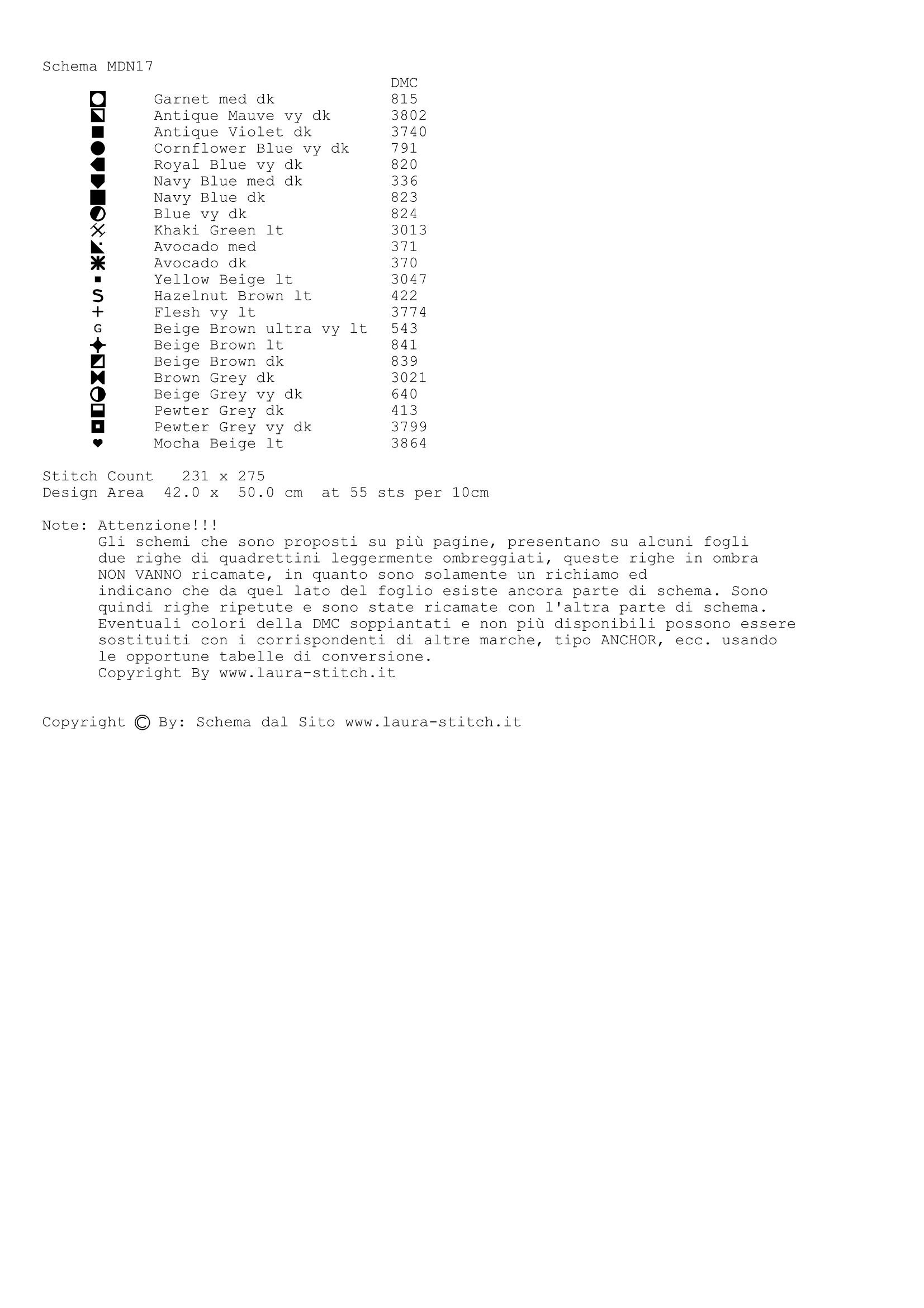 Schema MDN17

| | | DMC |
|---|---|---|
| | Garnet med dk | 815 |
| | Antique Mauve vy dk | 3802 |
| | Antique Violet dk | 3740 |
| | Cornflower Blue vy dk | 791 |
| | Royal Blue vy dk | 820 |
| | Navy Blue med dk | 336 |
| | Navy Blue dk | 823 |
| | Blue vy dk | 824 |
| | Khaki Green lt | 3013 |
| | Avocado med | 371 |
| | Avocado dk | 370 |
| | Yellow Beige lt | 3047 |
| S | Hazelnut Brown lt | 422 |
| + | Flesh vy lt | 3774 |
| G | Beige Brown ultra vy lt | 543 |
| | Beige Brown lt | 841 |
| | Beige Brown dk | 839 |
| | Brown Grey dk | 3021 |
| | Beige Grey vy dk | 640 |
| | Pewter Grey dk | 413 |
| | Pewter Grey vy dk | 3799 |
| | Mocha Beige lt | 3864 |

Stitch Count 231 x 275
Design Area 42.0 x 50.0 cm at 55 sts per 10cm

Note: Attenzione!!!
Gli schemi che sono proposti su più pagine, presentano su alcuni fogli due righe di quadrettini leggermente ombreggiati, queste righe in ombra NON VANNO ricamate, in quanto sono solamente un richiamo ed indicano che da quel lato del foglio esiste ancora parte di schema. Sono quindi righe ripetute e sono state ricamate con l'altra parte di schema. Eventuali colori della DMC soppiantati e non più disponibili possono essere sostituiti con i corrispondenti di altre marche, tipo ANCHOR, ecc. usando le opportune tabelle di conversione.
Copyright By www.laura-stitch.it

Copyright © By: Schema dal Sito www.laura-stitch.it